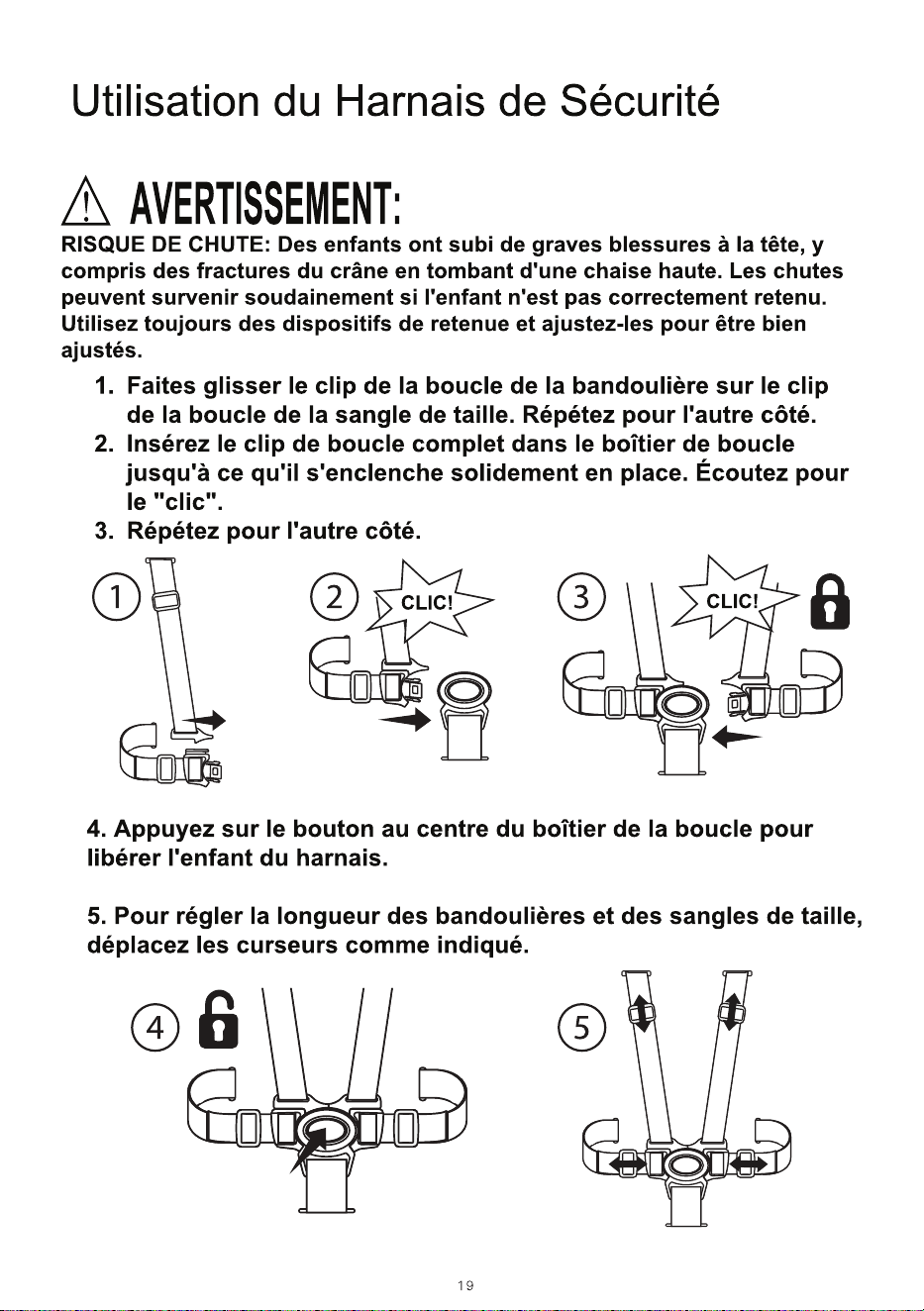 Utilisation du Harnais de Sécurité

AVERTISSEMENT:

RISQUE DE CHUTE: Des enfants ont subi de graves blessures à la tête, y compris des fractures du crâne en tombant d'une chaise haute. Les chutes peuvent survenir soudainement si l'enfant n'est pas correctement retenu. Utilisez toujours des dispositifs de retenue et ajustez-les pour être bien ajustés.

1. Faites glisser le clip de la boucle de la bandoulière sur le clip de la boucle de la sangle de taille. Répétez pour l'autre côté.
2. Insérez le clip de boucle complet dans le boîtier de boucle jusqu'à ce qu'il s'enclenche solidement en place. Écoutez pour le "clic".
3. Répétez pour l'autre côté.

1

2

CLIC!

3

CLIC!

4. Appuyez sur le bouton au centre du boîtier de la boucle pour libérer l'enfant du harnais.

5. Pour régler la longueur des bandoulières et des sangles de taille, déplacez les curseurs comme indiqué.

4

5

19